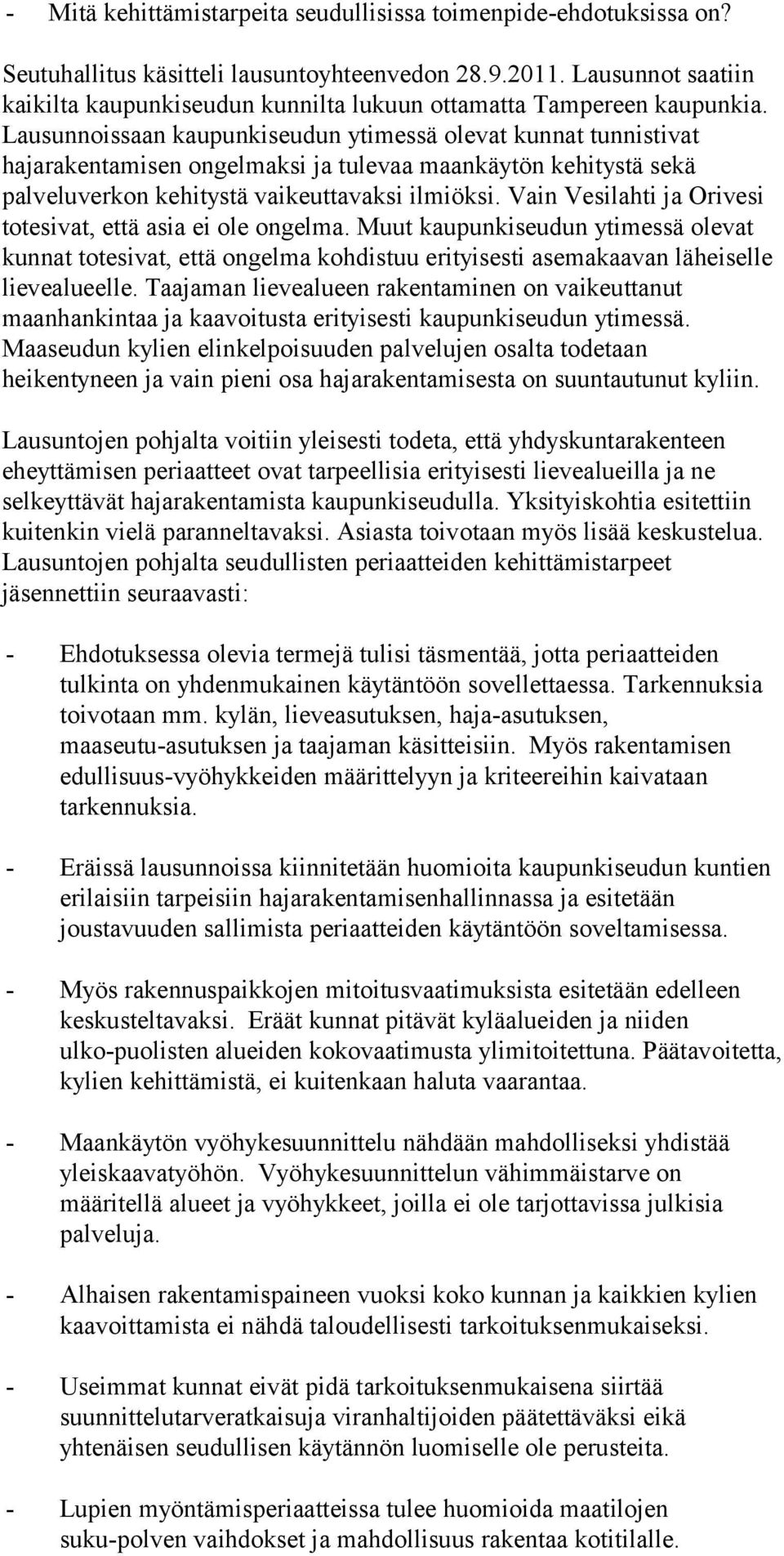 - Mitä kehittämistarpeita seudullisissa toimenpide-ehdotuksissa on?

Seutuhallitus käsitteli lausuntoyhteenvedon 28.9.2011. Lausunnot saatiin kaikilta kaupunkiseudun kunnilta lukuun ottamatta Tampereen kaupunkia. Lausunnoissaan kaupunkiseudun ytimessä olevat kunnat tunnistivat hajarakentamisen ongelmaksi ja tulevaa maankäytön kehitystä sekä palveluverkon kehitystä vaikeuttavaksi ilmiöksi. Vain Vesilahti ja Orivesi totesivat, että asia ei ole ongelma. Muut kaupunkiseudun ytimessä olevat kunnat totesivat, että ongelma kohdistuu erityisesti asemakaavan läheiselle lievealueelle. Taajaman lievealueen rakentaminen on vaikeuttanut maanhankintaa ja kaavoitusta erityisesti kaupunkiseudun ytimessä. Maaseudun kylien elinkelpoisuuden palvelujen osalta todetaan heikentyneen ja vain pieni osa hajarakentamisesta on suuntautunut kyliin.

Lausuntojen pohjalta voitiin yleisesti todeta, että yhdyskuntarakenteen eheyttämisen periaatteet ovat tarpeellisia erityisesti lievealueilla ja ne selkeyttävät hajarakentamista kaupunkiseudulla. Yksityiskohtia esitettiin kuitenkin vielä paranneltavaksi. Asiasta toivotaan myös lisää keskustelua. Lausuntojen pohjalta seudullisten periaatteiden kehittämistarpeet jäsennettiin seuraavasti:

- Ehdotuksessa olevia termejä tulisi täsmentää, jotta periaatteiden tulkinta on yhdenmukainen käytäntöön sovellettaessa. Tarkennuksia toivotaan mm. kylän, lieveasutuksen, haja-asutuksen, maaseutu-asutuksen ja taajaman käsitteisiin. Myös rakentamisen edullisuus-vyöhykkeiden määrittelyyn ja kriteereihin kaivataan tarkennuksia.

- Eräissä lausunnoissa kiinnitetään huomioita kaupunkiseudun kuntien erilaisiin tarpeisiin hajarakentamisenhallinnassa ja esitetään joustavuuden sallimista periaatteiden käytäntöön soveltamisessa.

- Myös rakennuspaikkojen mitoitusvaatimuksista esitetään edelleen keskusteltavaksi. Eräät kunnat pitävät kyläalueiden ja niiden ulko-puolisten alueiden kokovaatimusta ylimitoitettuna. Päätavoitetta, kylien kehittämistä, ei kuitenkaan haluta vaarantaa.

- Maankäytön vyöhykesuunnittelu nähdään mahdolliseksi yhdistää yleiskaavatyöhön. Vyöhykesuunnittelun vähimmäistarve on määritellä alueet ja vyöhykkeet, joilla ei ole tarjottavissa julkisia palveluja.

- Alhaisen rakentamispaineen vuoksi koko kunnan ja kaikkien kylien kaavoittamista ei nähdä taloudellisesti tarkoituksenmukaiseksi.

- Useimmat kunnat eivät pidä tarkoituksenmukaisena siirtää suunnittelutarveratkaisuja viranhaltijoiden päätettäväksi eikä yhtenäisen seudullisen käytännön luomiselle ole perusteita.

- Lupien myöntämisperiaatteissa tulee huomioida maatilojen suku-polven vaihdokset ja mahdollisuus rakentaa kotitilalle.